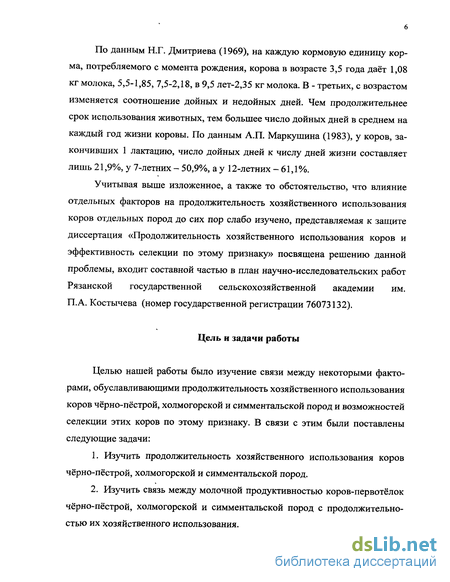 6

По данным Н.Г. Дмитриева (1969), на каждую кормовую единицу корма, потребляемого с момента рождения, корова в возрасте 3,5 года даёт 1,08 кг молока, 5,5-1,85, 7,5-2,18, в 9,5 лет-2,35 кг молока. В - третьих, с возрастом изменяется соотношение дойных и недойных дней. Чем продолжительнее срок использования животных, тем большее число дойных дней в среднем на каждый год жизни коровы. По данным А.П. Маркушина (1983), у коров, закончивших 1 лактацию, число дойных дней к числу дней жизни составляет лишь 21,9%, у 7-летних – 50,9%, а у 12-летних – 61,1%.

Учитывая выше изложенное, а также то обстоятельство, что влияние отдельных факторов на продолжительность хозяйственного использования коров отдельных пород до сих пор слабо изучено, представляемая к защите диссертация «Продолжительность хозяйственного использования коров и эффективность селекции по этому признаку» посвящена решению данной проблемы, входит составной частью в план научно-исследовательских работ Рязанской государственной сельскохозяйственной академии им. П.А. Костычева (номер государственной регистрации 76073132).

Цель и задачи работы

Целью нашей работы было изучение связи между некоторыми факторами, обуславливающими продолжительность хозяйственного использования коров чёрно-пёстрой, холмогорской и симментальской пород и возможностей селекции этих коров по этому признаку. В связи с этим были поставлены следующие задачи:

1. Изучить продолжительность хозяйственного использования коров чёрно-пёстрой, холмогорской и симментальской пород.

2. Изучить связь между молочной продуктивностью коров-первотёлок чёрно-пёстрой, холмогорской и симментальской пород с продолжительностью их хозяйственного использования.

dsLib.net
библиотека диссертаций